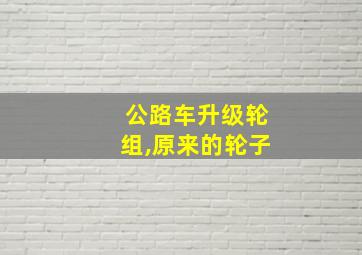 公路车升级轮组,原来的轮子